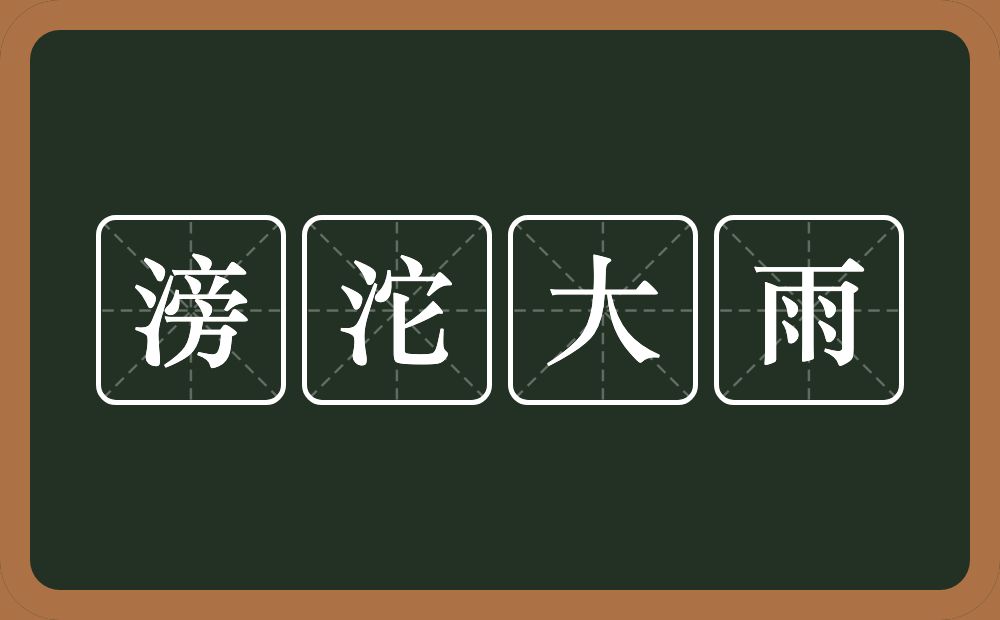 滂沱大雨